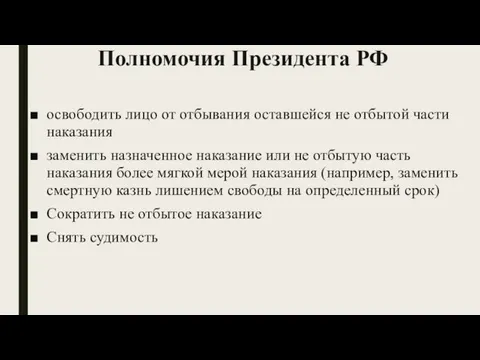 Полномочия Президента РФ

■ освободить лицо от отбывания оставшейся не отбытой части наказания

■ заменить назначенное наказание или не отбытую часть наказания более мягкой мерой наказания (например, заменить смертную казнь лишением свободы на определенный срок)

■ Сократить не отбытое наказание

■ Снять судимость